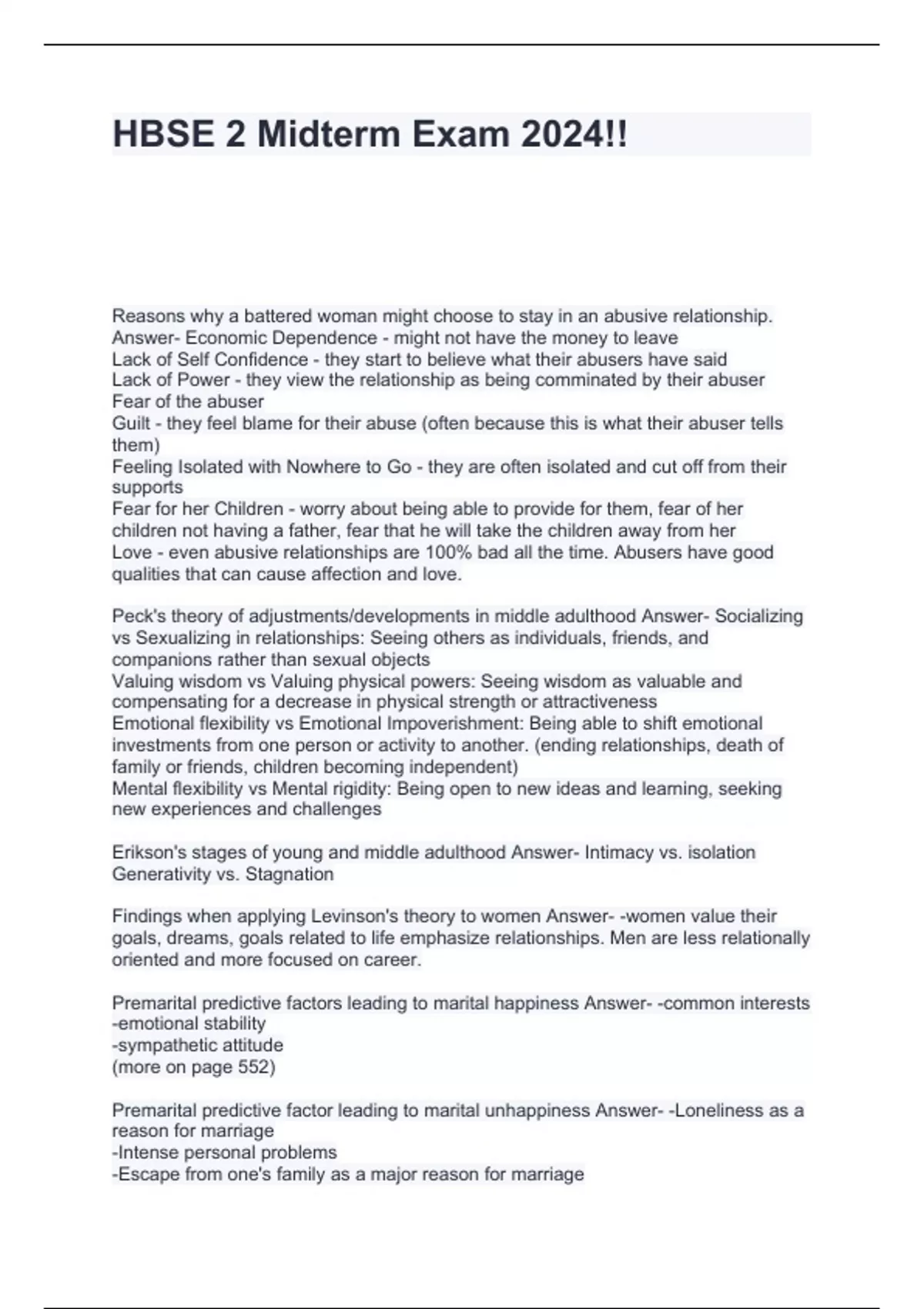 HBSE 2 Midterm Exam 2024!!

Reasons why a battered woman might choose to stay in an abusive relationship. Answer- Economic Dependence - might not have the money to leave
Lack of Self Confidence - they start to believe what their abusers have said
Lack of Power - they view the relationship as being comminated by their abuser
Fear of the abuser
Guilt - they feel blame for their abuse (often because this is what their abuser tells them)
Feeling Isolated with Nowhere to Go - they are often isolated and cut off from their supports
Fear for her Children - worry about being able to provide for them, fear of her children not having a father, fear that he will take the children away from her
Love - even abusive relationships are 100% bad all the time. Abusers have good qualities that can cause affection and love.

Peck's theory of adjustments/developments in middle adulthood Answer- Socializing vs Sexualizing in relationships: Seeing others as individuals, friends, and companions rather than sexual objects
Valuing wisdom vs Valuing physical powers: Seeing wisdom as valuable and compensating for a decrease in physical strength or attractiveness
Emotional flexibility vs Emotional Impoverishment: Being able to shift emotional investments from one person or activity to another. (ending relationships, death of family or friends, children becoming independent)
Mental flexibility vs Mental rigidity: Being open to new ideas and learning, seeking new experiences and challenges

Erikson's stages of young and middle adulthood Answer- Intimacy vs. isolation
Generativity vs. Stagnation

Findings when applying Levinson's theory to women Answer- -women value their goals, dreams, goals related to life emphasize relationships. Men are less relationally oriented and more focused on career.

Premarital predictive factors leading to marital happiness Answer- -common interests
-emotional stability
-sympathetic attitude
(more on page 552)

Premarital predictive factor leading to marital unhappiness Answer- -Loneliness as a reason for marriage
-Intense personal problems
-Escape from one's family as a major reason for marriage